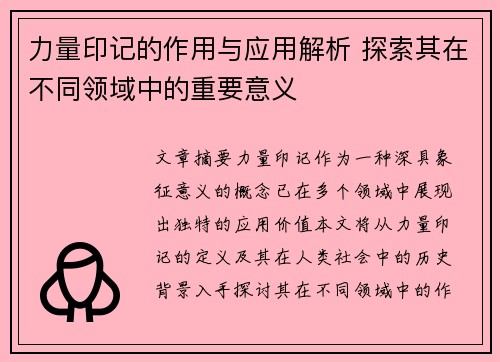 力量印记的作用与应用解析 探索其在不同领域中的重要意义

文章摘要力量印记作为一种深具象征意义的概念已在多个领域中展现出独特的应用价值本文将从力量印记的定义及其在人类社会中的历史背景入手探讨其在不同领域中的作